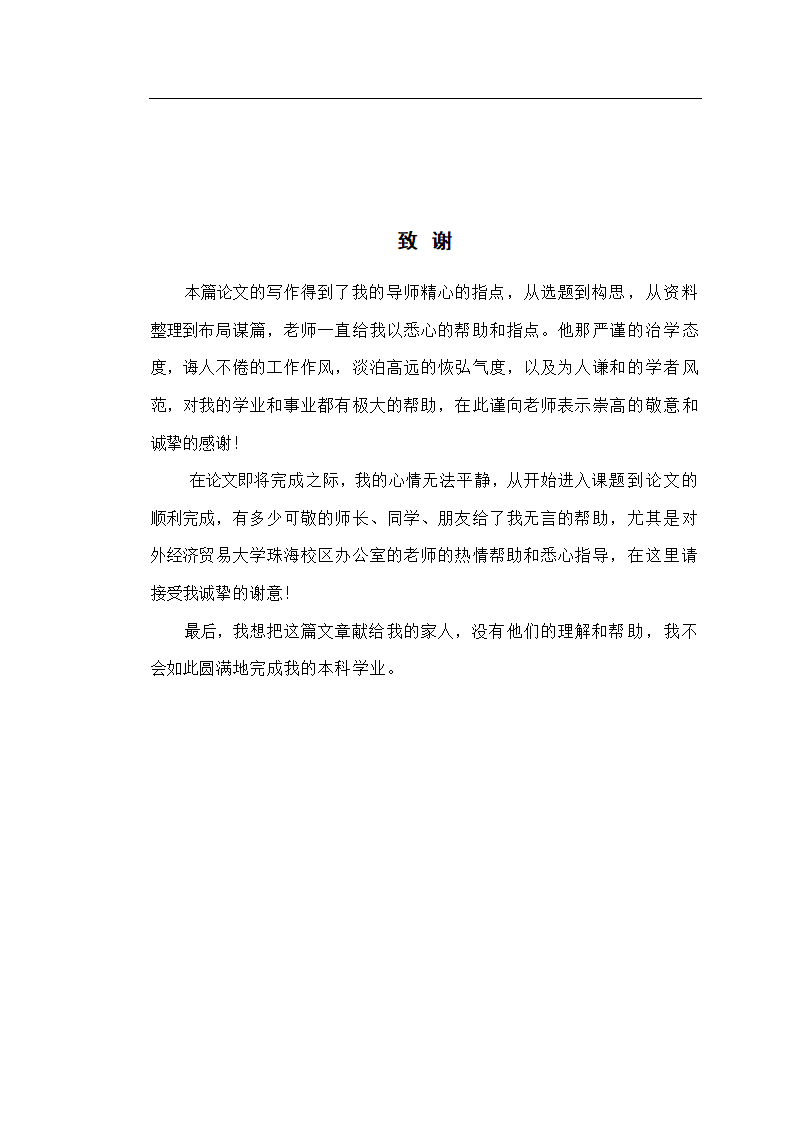 致 谢

本篇论文的写作得到了我的导师精心的指点，从选题到构思，从资料整理到布局谋篇，老师一直给我以悉心的帮助和指点。他那严谨的治学态度，诲人不倦的工作作风，淡泊高远的恢弘气度，以及为人谦和的学者风范，对我的学业和事业都有极大的帮助，在此谨向老师表示崇高的敬意和诚挚的感谢！

在论文即将完成之际，我的心情无法平静，从开始进入课题到论文的顺利完成，有多少可敬的师长、同学、朋友给了我无言的帮助，尤其是对外经济贸易大学珠海校区办公室的老师的热情帮助和悉心指导，在这里请接受我诚挚的谢意！

最后，我想把这篇文章献给我的家人，没有他们的理解和帮助，我不会如此圆满地完成我的本科学业。